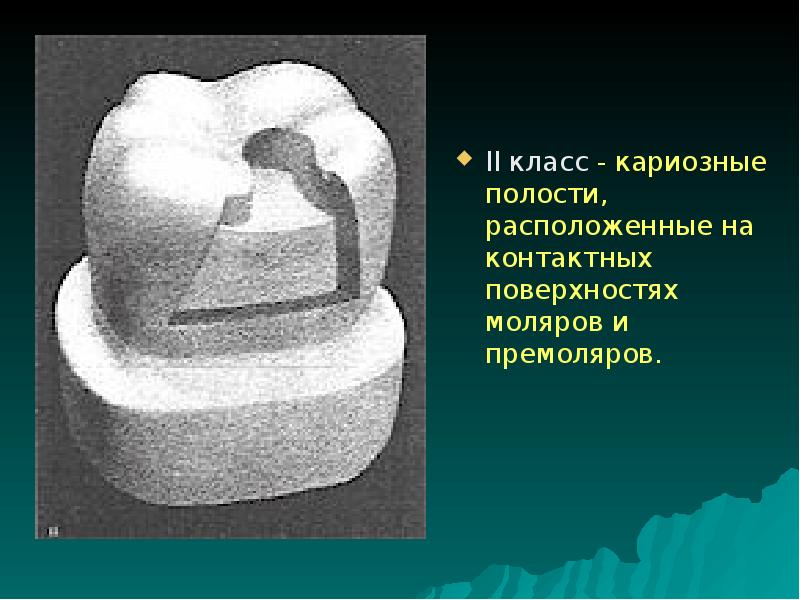 II класс - кариозные полости, расположенные на контактных поверхностях моляров и премоляров.